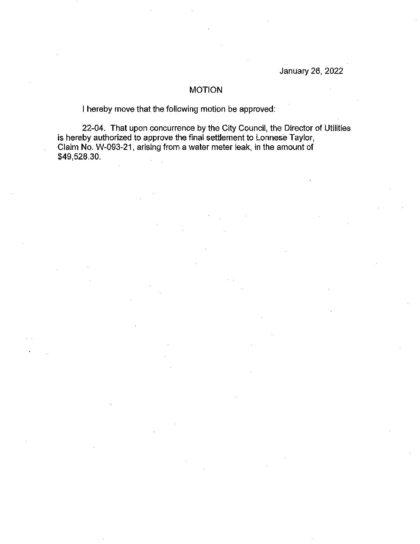 January 26, 2022

MOTION

I hereby move that the following motion be approved:

22-04. That upon concurrence by the City Council, the Director of Utilities is hereby authorized to approve the final settlement to Lonnese Taylor, Claim No. W-093-21, arising from a water meter leak, in the amount of $49,528.30.